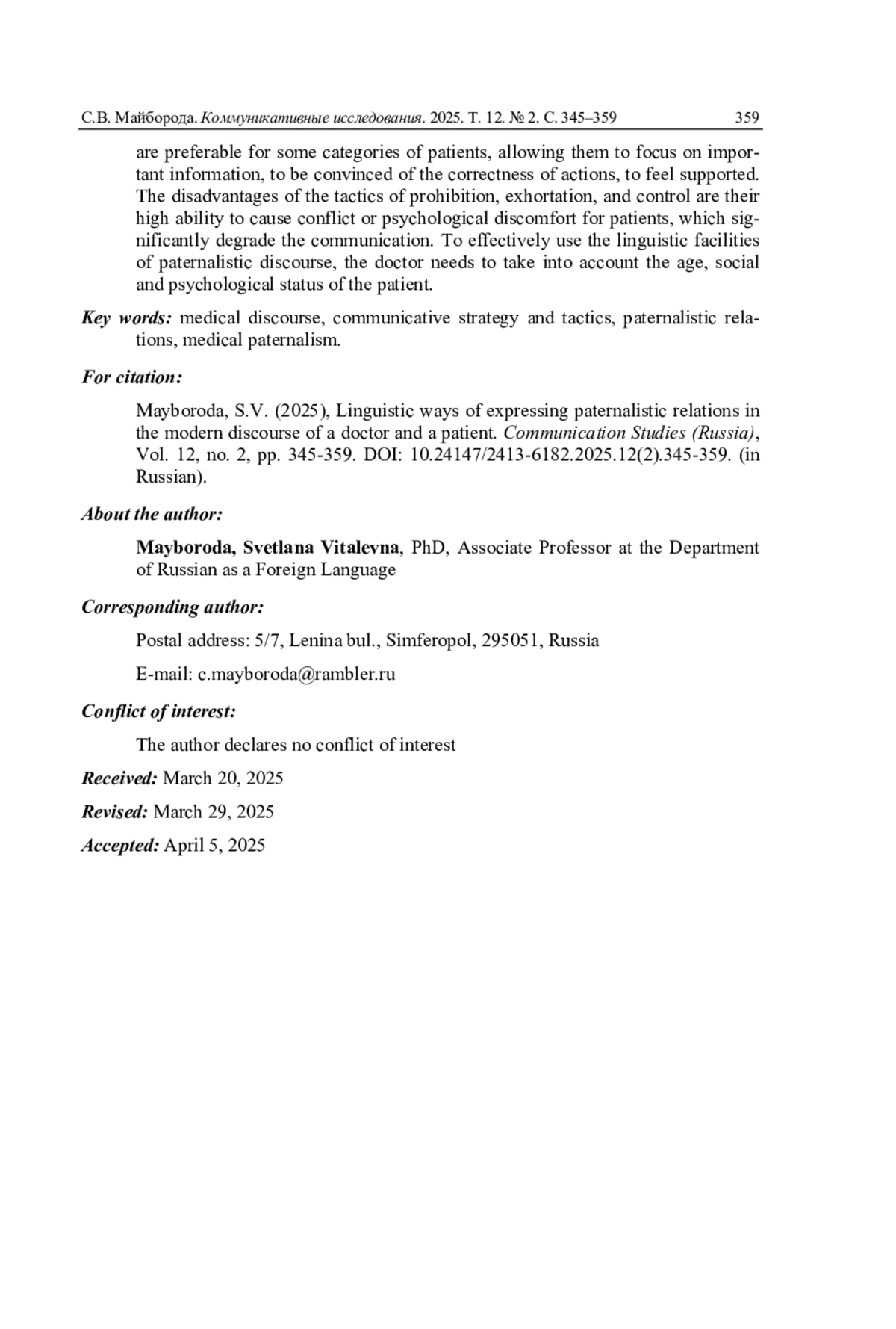 С.В. Майборода. Коммуникативные исследования. 2025. Т. 12. № 2. С. 345–359 359

are preferable for some categories of patients, allowing them to focus on important information, to be convinced of the correctness of actions, to feel supported. The disadvantages of the tactics of prohibition, exhortation, and control are their high ability to cause conflict or psychological discomfort for patients, which significantly degrade the communication. To effectively use the linguistic facilities of paternalistic discourse, the doctor needs to take into account the age, social and psychological status of the patient.

Key words: medical discourse, communicative strategy and tactics, paternalistic relations, medical paternalism.

For citation:

Mayboroda, S.V. (2025), Linguistic ways of expressing paternalistic relations in the modern discourse of a doctor and a patient. Communication Studies (Russia), Vol. 12, no. 2, pp. 345-359. DOI: 10.24147/2413-6182.2025.12(2).345-359. (in Russian).

About the author:

Mayboroda, Svetlana Vitalevna, PhD, Associate Professor at the Department of Russian as a Foreign Language

Corresponding author:

Postal address: 5/7, Lenina bul., Simferopol, 295051, Russia

E-mail: c.mayboroda@rambler.ru

Conflict of interest:

The author declares no conflict of interest

Received: March 20, 2025

Revised: March 29, 2025

Accepted: April 5, 2025